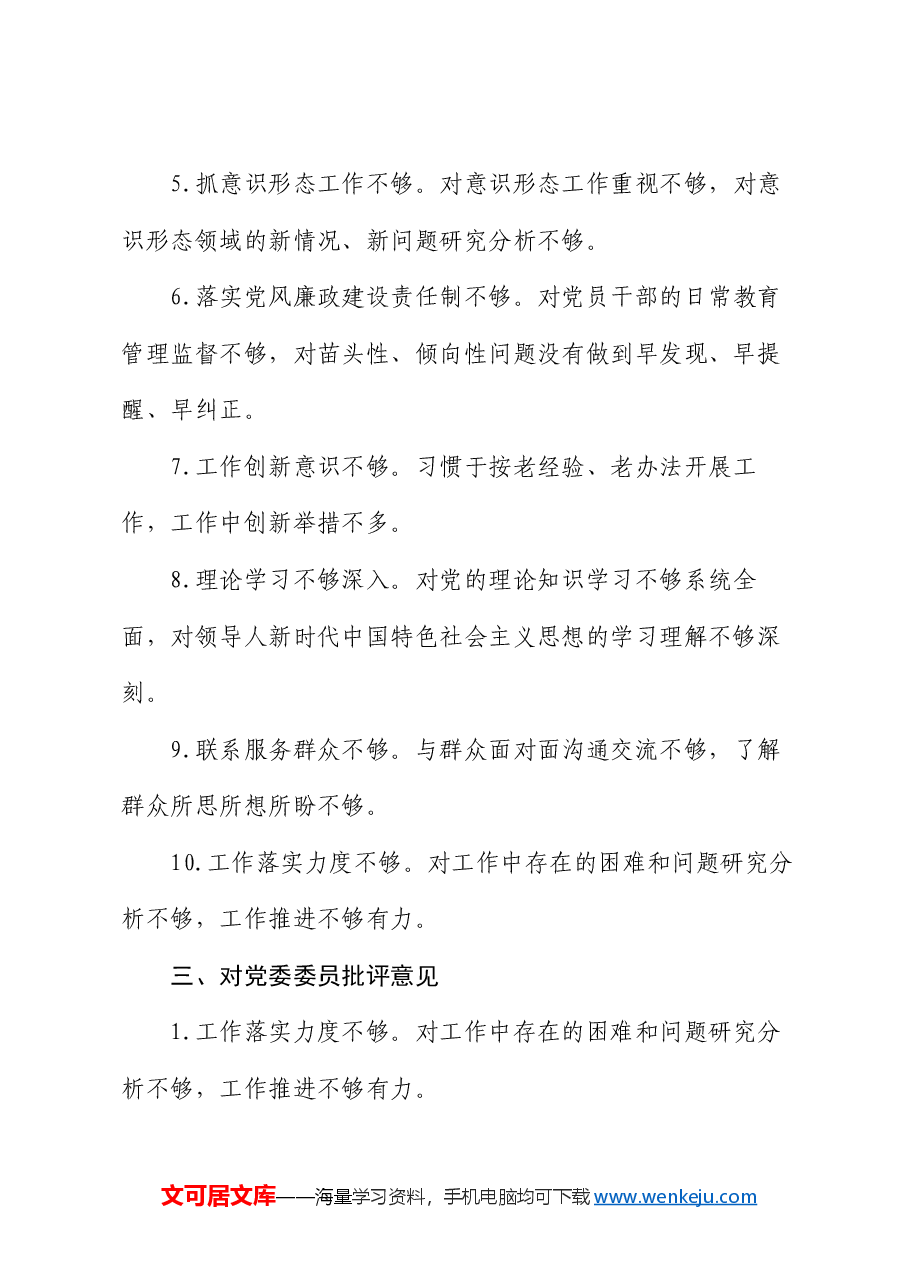 5.抓意识形态工作不够。对意识形态工作重视不够，对意识形态领域的新情况、新问题研究分析不够。

6.落实党风廉政建设责任制不够。对党员干部的日常教育管理监督不够，对苗头性、倾向性问题没有做到早发现、早提醒、早纠正。

7.工作创新意识不够。习惯于按老经验、老办法开展工作，工作中创新举措不多。

8.理论学习不够深入。对党的理论知识学习不够系统全面，对领导人新时代中国特色社会主义思想的学习理解不够深刻。

9.联系服务群众不够。与群众面对面沟通交流不够，了解群众所思所想所盼不够。

10.工作落实力度不够。对工作中存在的困难和问题研究分析不够，工作推进不够有力。

三、对党委委员批评意见

1.工作落实力度不够。对工作中存在的困难和问题研究分析不够，工作推进不够有力。

文可居文库——海量学习资料，手机电脑均可下载www.wenkeju.com